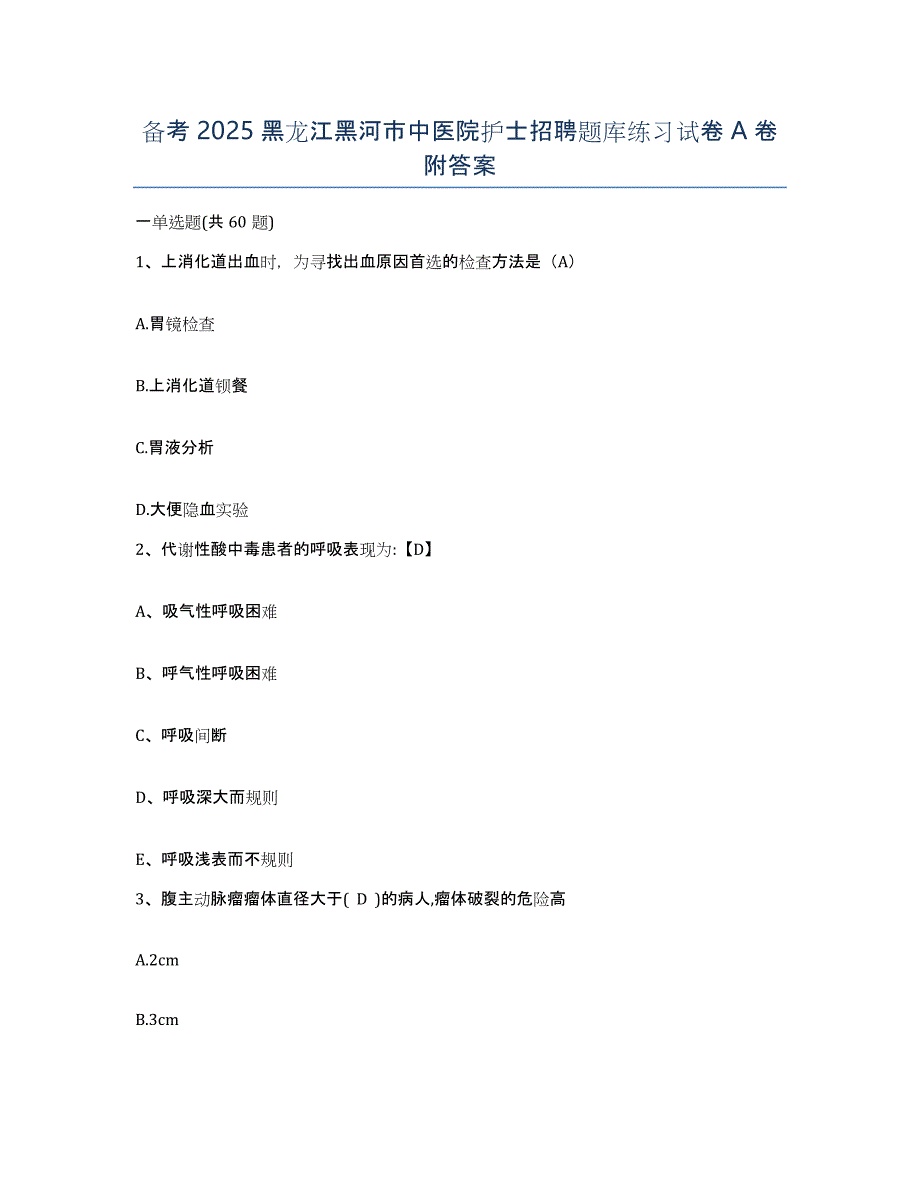 备考 2025 黑龙江黑河市中医院护士招聘题库练习试卷 A 卷附答案

一单选题(共 60 题)

1、上消化道出血时，为寻找出血原因首选的检查方法是（A）

A.胃镜检查

B.上消化道钡餐

C.胃液分析

D.大便隐血实验

2、代谢性酸中毒患者的呼吸表现为:【D】

A、吸气性呼吸困难

B、呼气性呼吸困难

C、呼吸间断

D、呼吸深大而规则

E、呼吸浅表而不规则

3、腹主动脉瘤瘤体直径大于( D )的病人,瘤体破裂的危险高

A.2cm

B.3cm